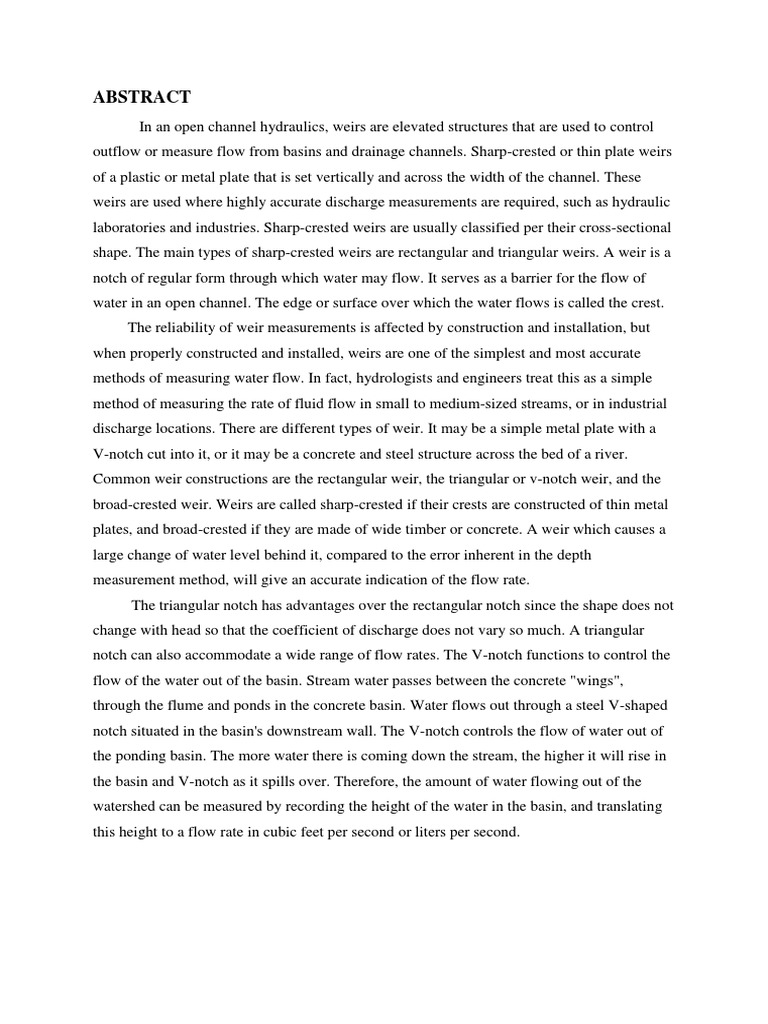 ABSTRACT

In an open channel hydraulics, weirs are elevated structures that are used to control outflow or measure flow from basins and drainage channels. Sharp-crested or thin plate weirs of a plastic or metal plate that is set vertically and across the width of the channel. These weirs are used where highly accurate discharge measurements are required, such as hydraulic laboratories and industries. Sharp-crested weirs are usually classified per their cross-sectional shape. The main types of sharp-crested weirs are rectangular and triangular weirs. A weir is a notch of regular form through which water may flow. It serves as a barrier for the flow of water in an open channel. The edge or surface over which the water flows is called the crest.

The reliability of weir measurements is affected by construction and installation, but when properly constructed and installed, weirs are one of the simplest and most accurate methods of measuring water flow. In fact, hydrologists and engineers treat this as a simple method of measuring the rate of fluid flow in small to medium-sized streams, or in industrial discharge locations. There are different types of weir. It may be a simple metal plate with a V-notch cut into it, or it may be a concrete and steel structure across the bed of a river. Common weir constructions are the rectangular weir, the triangular or v-notch weir, and the broad-crested weir. Weirs are called sharp-crested if their crests are constructed of thin metal plates, and broad-crested if they are made of wide timber or concrete. A weir which causes a large change of water level behind it, compared to the error inherent in the depth measurement method, will give an accurate indication of the flow rate.

The triangular notch has advantages over the rectangular notch since the shape does not change with head so that the coefficient of discharge does not vary so much. A triangular notch can also accommodate a wide range of flow rates. The V-notch functions to control the flow of the water out of the basin. Stream water passes between the concrete "wings", through the flume and ponds in the concrete basin. Water flows out through a steel V-shaped notch situated in the basin's downstream wall. The V-notch controls the flow of water out of the ponding basin. The more water there is coming down the stream, the higher it will rise in the basin and V-notch as it spills over. Therefore, the amount of water flowing out of the watershed can be measured by recording the height of the water in the basin, and translating this height to a flow rate in cubic feet per second or liters per second.